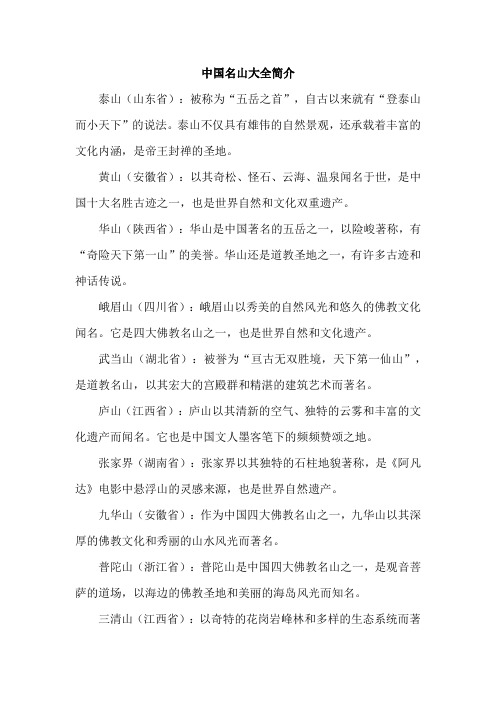 中国名山大全简介

泰山（山东省）：被称为“五岳之首”，自古以来就有“登泰山而小天下”的说法。泰山不仅具有雄伟的自然景观，还承载着丰富的文化内涵，是帝王封禅的圣地。

黄山（安徽省）：以其奇松、怪石、云海、温泉闻名于世，是中国十大名胜古迹之一，也是世界自然和文化双重遗产。

华山（陕西省）：华山是中国著名的五岳之一，以险峻著称，有“奇险天下第一山”的美誉。华山还是道教圣地之一，有许多古迹和神话传说。

峨眉山（四川省）：峨眉山以秀美的自然风光和悠久的佛教文化闻名。它是四大佛教名山之一，也是世界自然和文化遗产。

武当山（湖北省）：被誉为“亘古无双胜境，天下第一仙山”，是道教名山，以其宏大的宫殿群和精湛的建筑艺术而著名。

庐山（江西省）：庐山以其清新的空气、独特的云雾和丰富的文化遗产而闻名。它也是中国文人墨客笔下的频频赞颂之地。

张家界（湖南省）：张家界以其独特的石柱地貌著称，是《阿凡达》电影中悬浮山的灵感来源，也是世界自然遗产。

九华山（安徽省）：作为中国四大佛教名山之一，九华山以其深厚的佛教文化和秀丽的山水风光而著名。

普陀山（浙江省）：普陀山是中国四大佛教名山之一，是观音菩萨的道场，以海边的佛教圣地和美丽的海岛风光而知名。

三清山（江西省）：以奇特的花岗岩峰林和多样的生态系统而著